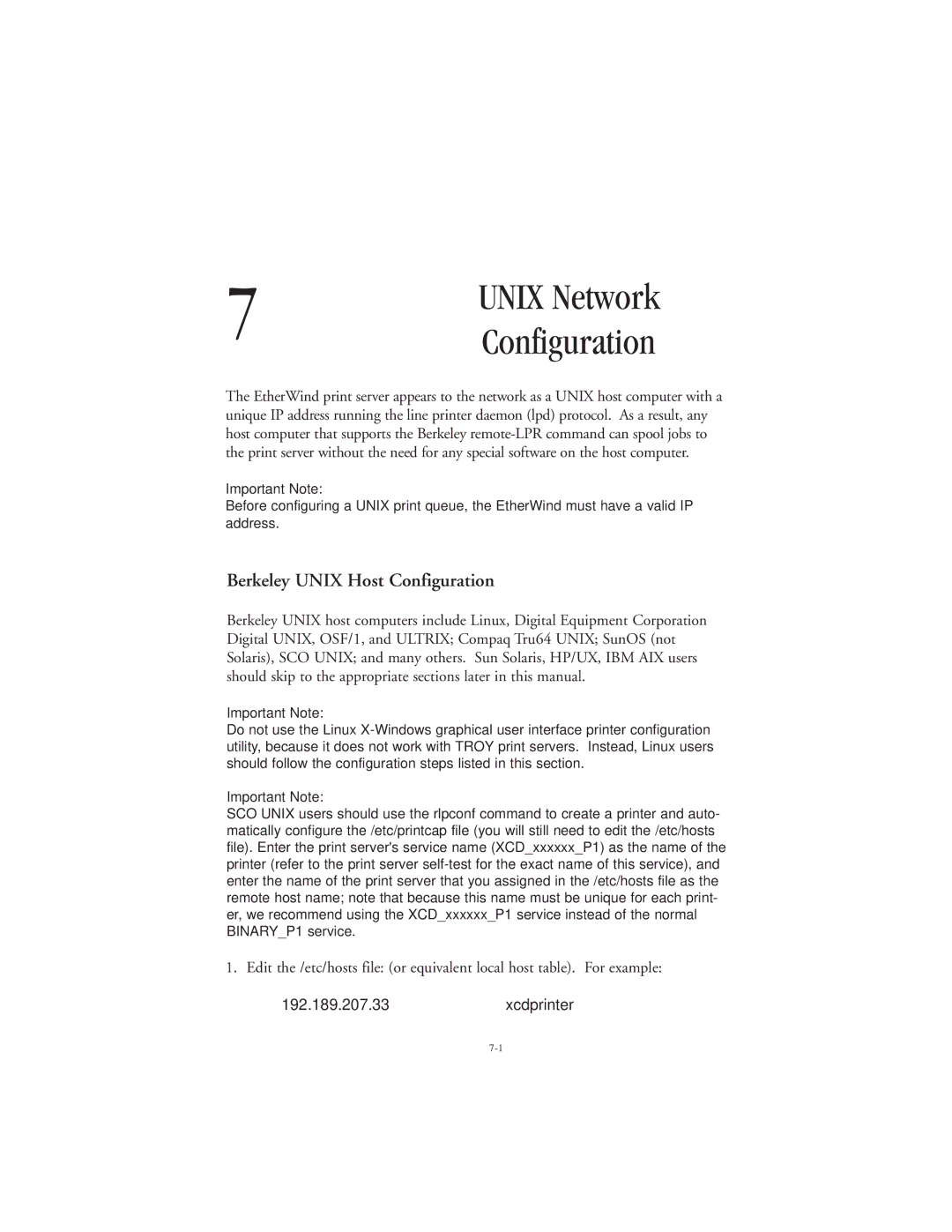 7

UNIX Network Configuration

The EtherWind print server appears to the network as a UNIX host computer with a unique IP address running the line printer daemon (lpd) protocol. As a result, any host computer that supports the Berkeley remote-LPR command can spool jobs to the print server without the need for any special software on the host computer.

Important Note:
Before configuring a UNIX print queue, the EtherWind must have a valid IP address.

Berkeley UNIX Host Configuration

Berkeley UNIX host computers include Linux, Digital Equipment Corporation Digital UNIX, OSF/1, and ULTRIX; Compaq Tru64 UNIX; SunOS (not Solaris), SCO UNIX; and many others. Sun Solaris, HP/UX, IBM AIX users should skip to the appropriate sections later in this manual.

Important Note:
Do not use the Linux X-Windows graphical user interface printer configuration utility, because it does not work with TROY print servers. Instead, Linux users should follow the configuration steps listed in this section.

Important Note:
SCO UNIX users should use the rlpconf command to create a printer and automatically configure the /etc/printcap file (you will still need to edit the /etc/hosts file). Enter the print server's service name (XCD_xxxxxx_P1) as the name of the printer (refer to the print server self-test for the exact name of this service), and enter the name of the print server that you assigned in the /etc/hosts file as the remote host name; note that because this name must be unique for each printer, we recommend using the XCD_xxxxxx_P1 service instead of the normal BINARY_P1 service.

1. Edit the /etc/hosts file: (or equivalent local host table). For example:

192.189.207.33 xcdprinter

7-1